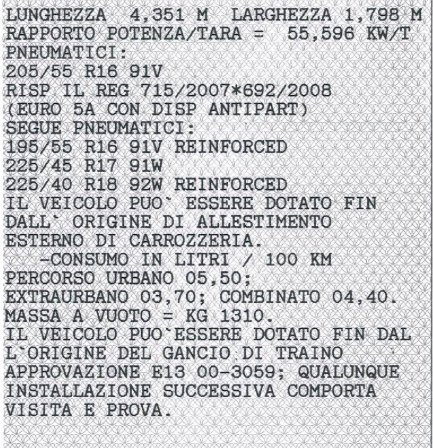 LUNGHEZZA 4,351 M LARGHEZZA 1,798 M
RAPPORTO POTENZA/TARA = 55,596 KW/T
PNEUMATICI:
205/55 R16 91V
RISP IL REG 715/2007*692/2008
(EURO 5A CON DISP ANTIPART)
SEGUE PNEUMATICI:
195/55 R16 91V REINFORCED
225/45 R17 91W
225/40 R18 92W REINFORCED
IL VEICOLO PUO` ESSERE DOTATO FIN DALL` ORIGINE DI ALLESTIMENTO ESTERNO DI CARROZZERIA.
-CONSUMO IN LITRI / 100 KM
PERCORSO URBANO 05,50;
EXTRAURBANO 03,70; COMBINATO 04,40.
MASSA A VUOTO = KG 1310.
IL VEICOLO PUO`ESSERE DOTATO FIN DAL L`ORIGINE DEL GANCIO DI TRAINO APPROVAZIONE E13 00-3059; QUALUNQUE INSTALLAZIONE SUCCESSIVA COMPORTA VISITA E PROVA.